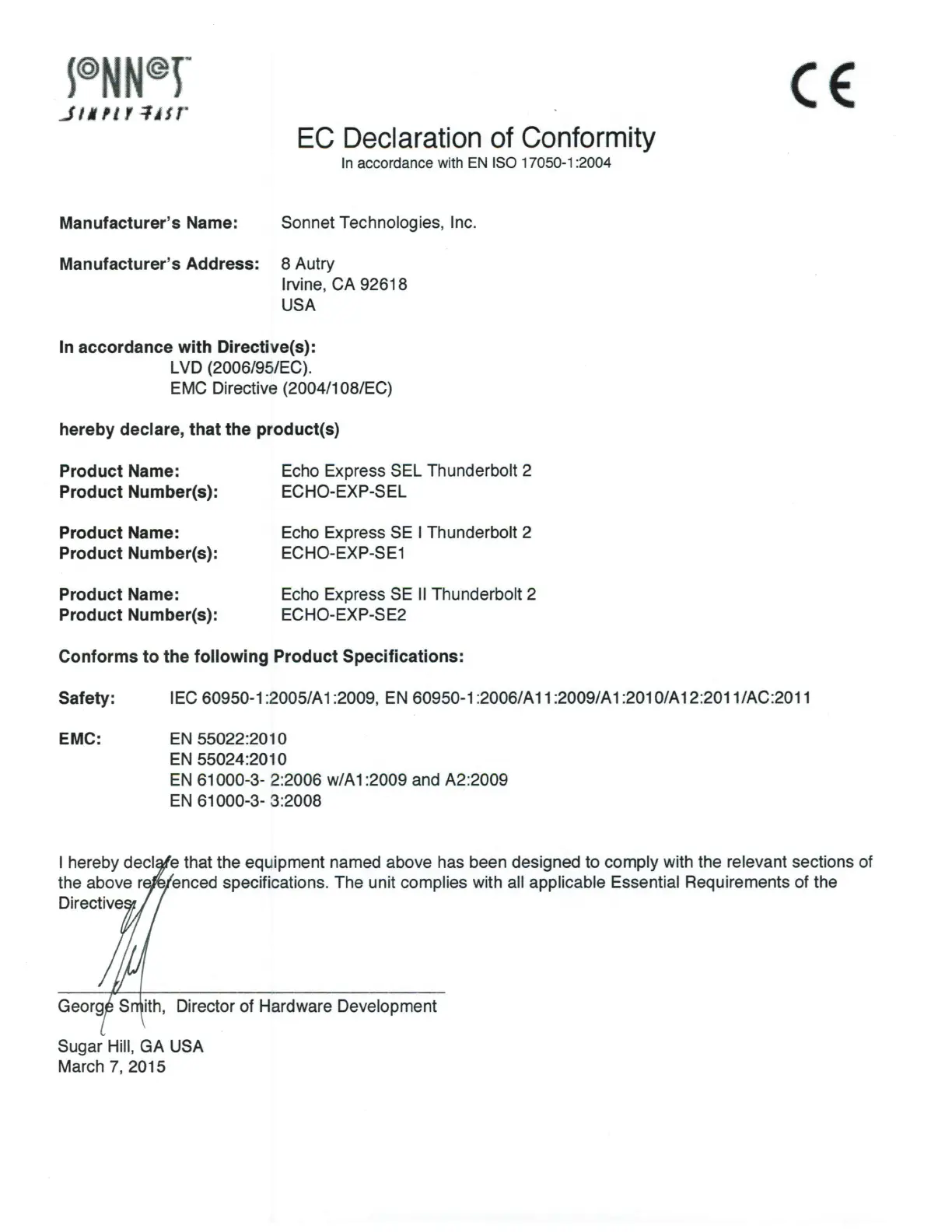 SONNET
SIMPLY FAST

CE

EC Declaration of Conformity
In accordance with EN ISO 17050-1:2004

Manufacturer's Name: Sonnet Technologies, Inc.

Manufacturer's Address: 8 Autry
Irvine, CA 92618
USA

In accordance with Directive(s):
LVD (2006/95/EC).
EMC Directive (2004/108/EC)

hereby declare, that the product(s)

Product Name: Echo Express SEL Thunderbolt 2
Product Number(s): ECHO-EXP-SEL

Product Name: Echo Express SE I Thunderbolt 2
Product Number(s): ECHO-EXP-SE1

Product Name: Echo Express SE II Thunderbolt 2
Product Number(s): ECHO-EXP-SE2

Conforms to the following Product Specifications:

Safety: IEC 60950-1:2005/A1:2009, EN 60950-1:2006/A11:2009/A1:2010/A12:2011/AC:2011

EMC: EN 55022:2010
EN 55024:2010
EN 61000-3- 2:2006 w/A1:2009 and A2:2009
EN 61000-3- 3:2008

I hereby declare that the equipment named above has been designed to comply with the relevant sections of the above referenced specifications. The unit complies with all applicable Essential Requirements of the Directives.

George Smith, Director of Hardware Development

Sugar Hill, GA USA
March 7, 2015